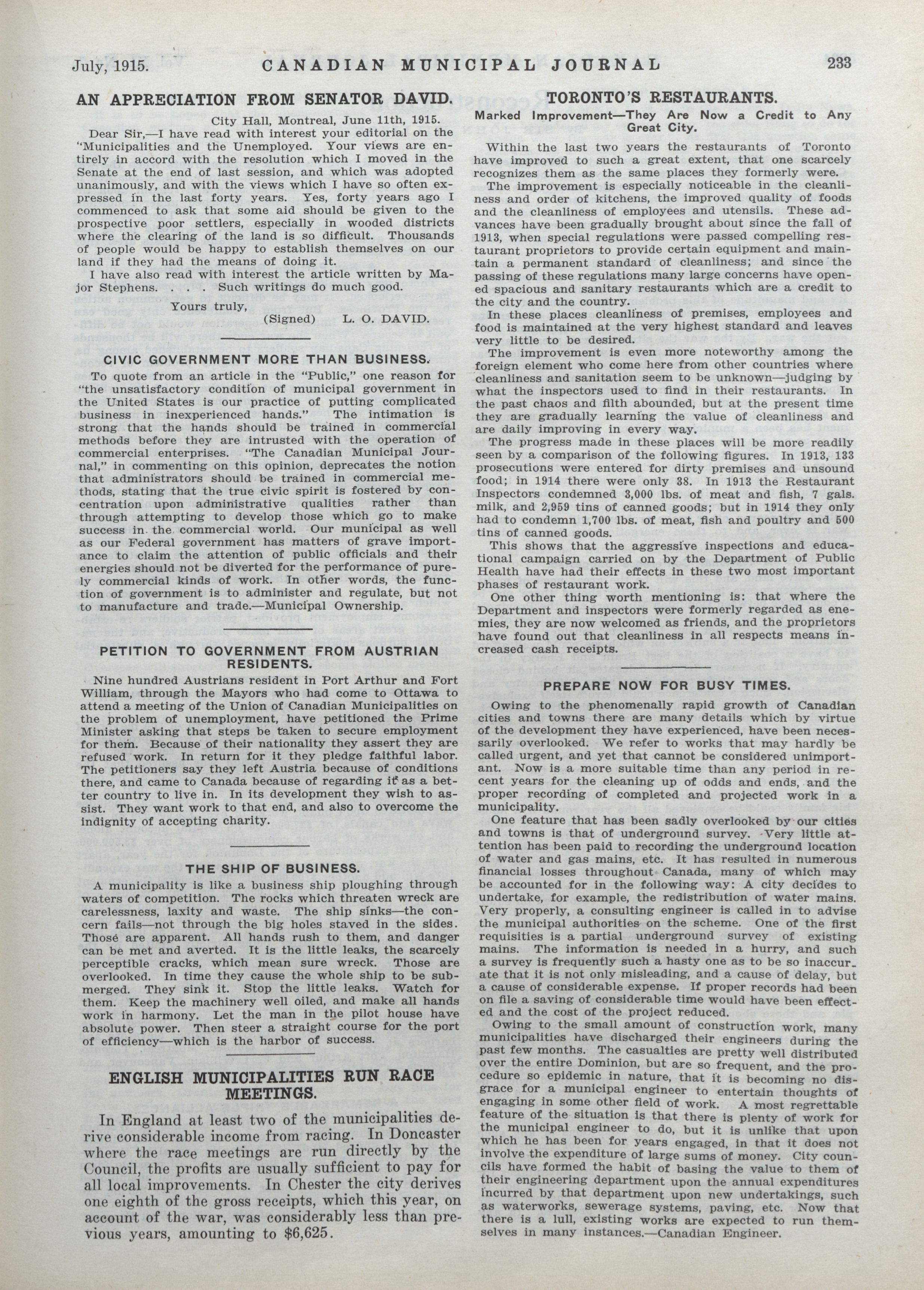 July, 1915. CANADIAN MUNICIPAL JOURNAL 233

AN APPRECIATION FROM SENATOR DAVID.

City Hall, Montreal, June 11th, 1915.

Dear Sir,—I have read with interest your editorial on the "Municipalities and the Unemployed. Your views are entirely in accord with the resolution which I moved in the Senate at the end of last session, and which was adopted unanimously, and with the views which I have so often expressed in the last forty years. Yes, forty years ago I commenced to ask that some aid should be given to the prospective poor settlers, especially in wooded districts where the clearing of the land is so difficult. Thousands of people would be happy to establish themselves on our land if they had the means of doing it.

I have also read with interest the article written by Major Stephens. . . . Such writings do much good.

Yours truly,
(Signed) L. O. DAVID.

CIVIC GOVERNMENT MORE THAN BUSINESS.

To quote from an article in the "Public," one reason for "the unsatisfactory condition of municipal government in the United States is our practice of putting complicated business in inexperienced hands." The intimation is strong that the hands should be trained in commercial methods before they are intrusted with the operation of commercial enterprises. "The Canadian Municipal Journal," in commenting on this opinion, deprecates the notion that administrators should be trained in commercial methods, stating that the true civic spirit is fostered by concentration upon administrative qualities rather than through attempting to develop those which go to make success in the commercial world. Our municipal as well as our Federal government has matters of grave importance to claim the attention of public officials and their energies should not be diverted for the performance of purely commercial kinds of work. In other words, the function of government is to administer and regulate, but not to manufacture and trade.—Municipal Ownership.

PETITION TO GOVERNMENT FROM AUSTRIAN RESIDENTS.

Nine hundred Austrians resident in Port Arthur and Fort William, through the Mayors who had come to Ottawa to attend a meeting of the Union of Canadian Municipalities on the problem of unemployment, have petitioned the Prime Minister asking that steps be taken to secure employment for them. Because of their nationality they assert they are refused work. In return for it they pledge faithful labor. The petitioners say they left Austria because of conditions there, and came to Canada because of regarding it as a better country to live in. In its development they wish to assist. They want work to that end, and also to overcome the indignity of accepting charity.

THE SHIP OF BUSINESS.

A municipality is like a business ship ploughing through waters of competition. The rocks which threaten wreck are carelessness, laxity and waste. The ship sinks—the concern fails—not through the big holes staved in the sides. Those are apparent. All hands rush to them, and danger can be met and averted. It is the little leaks, the scarcely perceptible cracks, which mean sure wreck. Those are overlooked. In time they cause the whole ship to be submerged. They sink it. Stop the little leaks. Watch for them. Keep the machinery well oiled, and make all hands work in harmony. Let the man in the pilot house have absolute power. Then steer a straight course for the port of efficiency—which is the harbor of success.

ENGLISH MUNICIPALITIES RUN RACE MEETINGS.

In England at least two of the municipalities derive considerable income from racing. In Doncaster where the race meetings are run directly by the Council, the profits are usually sufficient to pay for all local improvements. In Chester the city derives one eighth of the gross receipts, which this year, on account of the war, was considerably less than previous years, amounting to $6,625.

TORONTO'S RESTAURANTS.

Marked Improvement—They Are Now a Credit to Any Great City.

Within the last two years the restaurants of Toronto have improved to such a great extent, that one scarcely recognizes them as the same places they formerly were.

The improvement is especially noticeable in the cleanliness and order of kitchens, the improved quality of foods and the cleanliness of employees and utensils. These advances have been gradually brought about since the fall of 1913, when special regulations were passed compelling restaurant proprietors to provide certain equipment and maintain a permanent standard of cleanliness; and since the passing of these regulations many large concerns have opened spacious and sanitary restaurants which are a credit to the city and the country.

In these places cleanliness of premises, employees and food is maintained at the very highest standard and leaves very little to be desired.

The improvement is even more noteworthy among the foreign element who come here from other countries where cleanliness and sanitation seem to be unknown—judging by what the inspectors used to find in their restaurants. In the past chaos and filth abounded, but at the present time they are gradually learning the value of cleanliness and are daily improving in every way.

The progress made in these places will be more readily seen by a comparison of the following figures. In 1913, 133 prosecutions were entered for dirty premises and unsound food; in 1914 there were only 38. In 1913 the Restaurant Inspectors condemned 3,000 lbs. of meat and fish, 7 gals. milk, and 2,959 tins of canned goods; but in 1914 they only had to condemn 1,700 lbs. of meat, fish and poultry and 500 tins of canned goods.

This shows that the aggressive inspections and educational campaign carried on by the Department of Public Health have had their effects in these two most important phases of restaurant work.

One other thing worth mentioning is: that where the Department and inspectors were formerly regarded as enemies, they are now welcomed as friends, and the proprietors have found out that cleanliness in all respects means increased cash receipts.

PREPARE NOW FOR BUSY TIMES.

Owing to the phenomenally rapid growth of Canadian cities and towns there are many details which by virtue of the development they have experienced, have been necessarily overlooked. We refer to works that may hardly be called urgent, and yet that cannot be considered unimportant. Now is a more suitable time than any period in recent years for the cleaning up of odds and ends, and the proper recording of completed and projected work in a municipality.

One feature that has been sadly overlooked by our cities and towns is that of underground survey. Very little attention has been paid to recording the underground location of water and gas mains, etc. It has resulted in numerous financial losses throughout Canada, many of which may be accounted for in the following way: A city decides to undertake, for example, the redistribution of water mains. Very properly, a consulting engineer is called in to advise the municipal authorities on the scheme. One of the first requisities is a partial underground survey of existing mains. The information is needed in a hurry, and such a survey is frequently such a hasty one as to be so inaccurate that it is not only misleading, and a cause of delay, but a cause of considerable expense. If proper records had been on file a saving of considerable time would have been effected and the cost of the project reduced.

Owing to the small amount of construction work, many municipalities have discharged their engineers during the past few months. The casualties are pretty well distributed over the entire Dominion, but are so frequent, and the procedure so epidemic in nature, that it is becoming no disgrace for a municipal engineer to entertain thoughts of engaging in some other field of work. A most regrettable feature of the situation is that there is plenty of work for the municipal engineer to do, but it is unlike that upon which he has been for years engaged, in that it does not involve the expenditure of large sums of money. City councils have formed the habit of basing the value to them of their engineering department upon the annual expenditures incurred by that department upon new undertakings, such as waterworks, sewerage systems, paving, etc. Now that there is a lull, existing works are expected to run themselves in many instances.—Canadian Engineer.